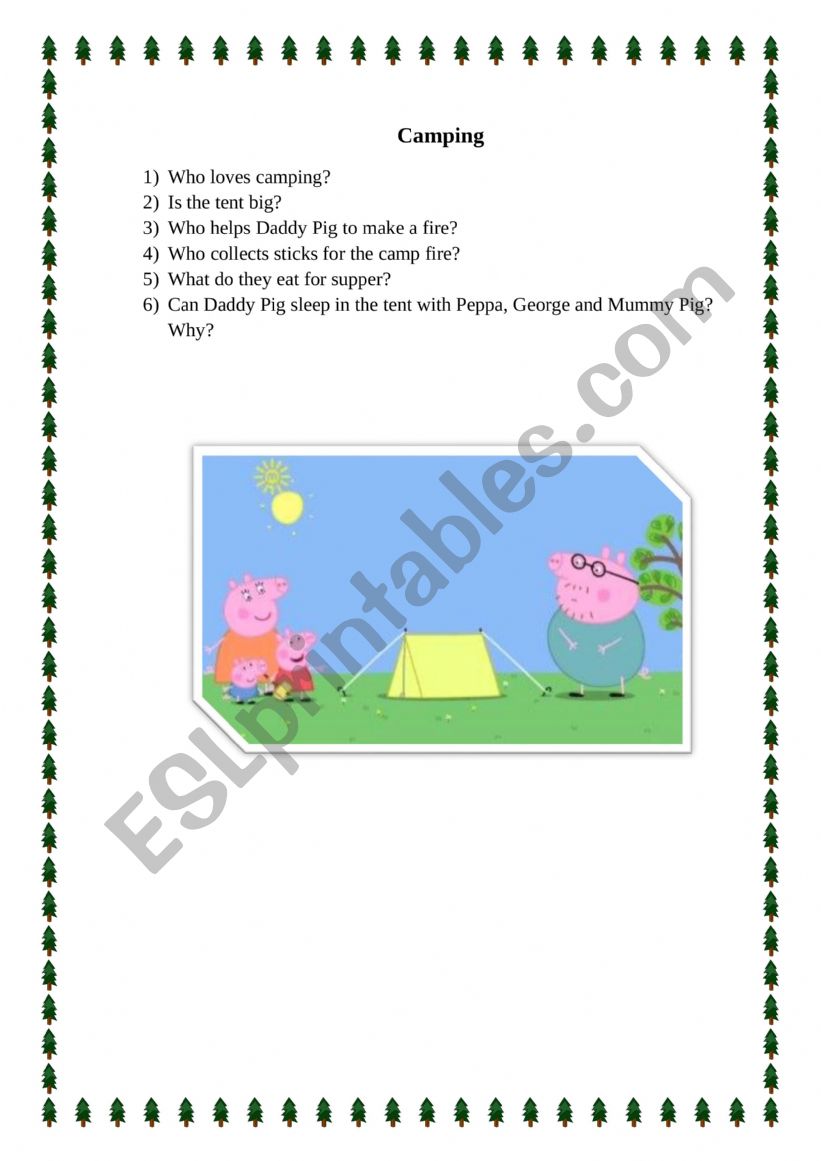 Camping

1) Who loves camping?
2) Is the tent big?
3) Who helps Daddy Pig to make a fire?
4) Who collects sticks for the camp fire?
5) What do they eat for supper?
6) Can Daddy Pig sleep in the tent with Peppa, George and Mummy Pig? Why?

ESLprintables.com